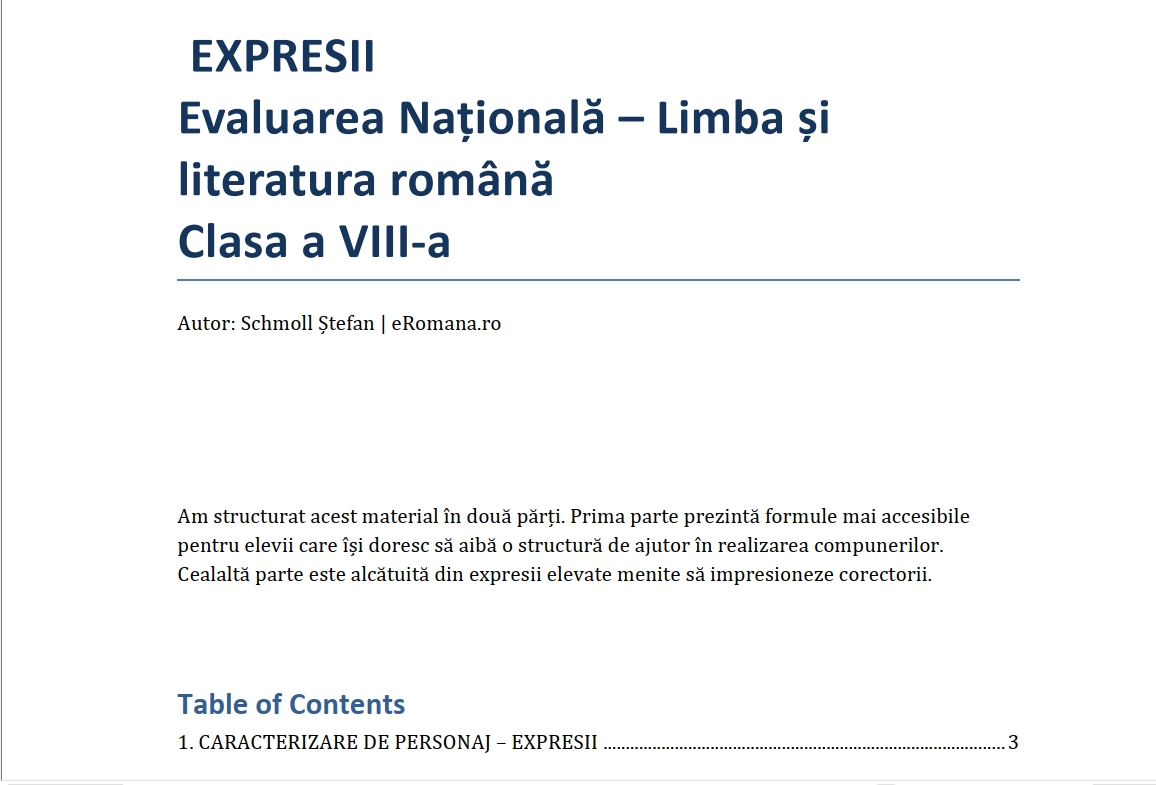 EXPRESII
Evaluarea Națională – Limba și literatura română
Clasa a VIII-a

Autor: Schmoll Ștefan | eRomana.ro

Am structurat acest material în două părți. Prima parte prezintă formule mai accesibile pentru elevii care își doresc să aibă o structură de ajutor în realizarea compunerilor. Cealaltă parte este alcătuită din expresii elevate menite să impresioneze corectorii.

Table of Contents
1. CARACTERIZARE DE PERSONAJ – EXPRESII 3